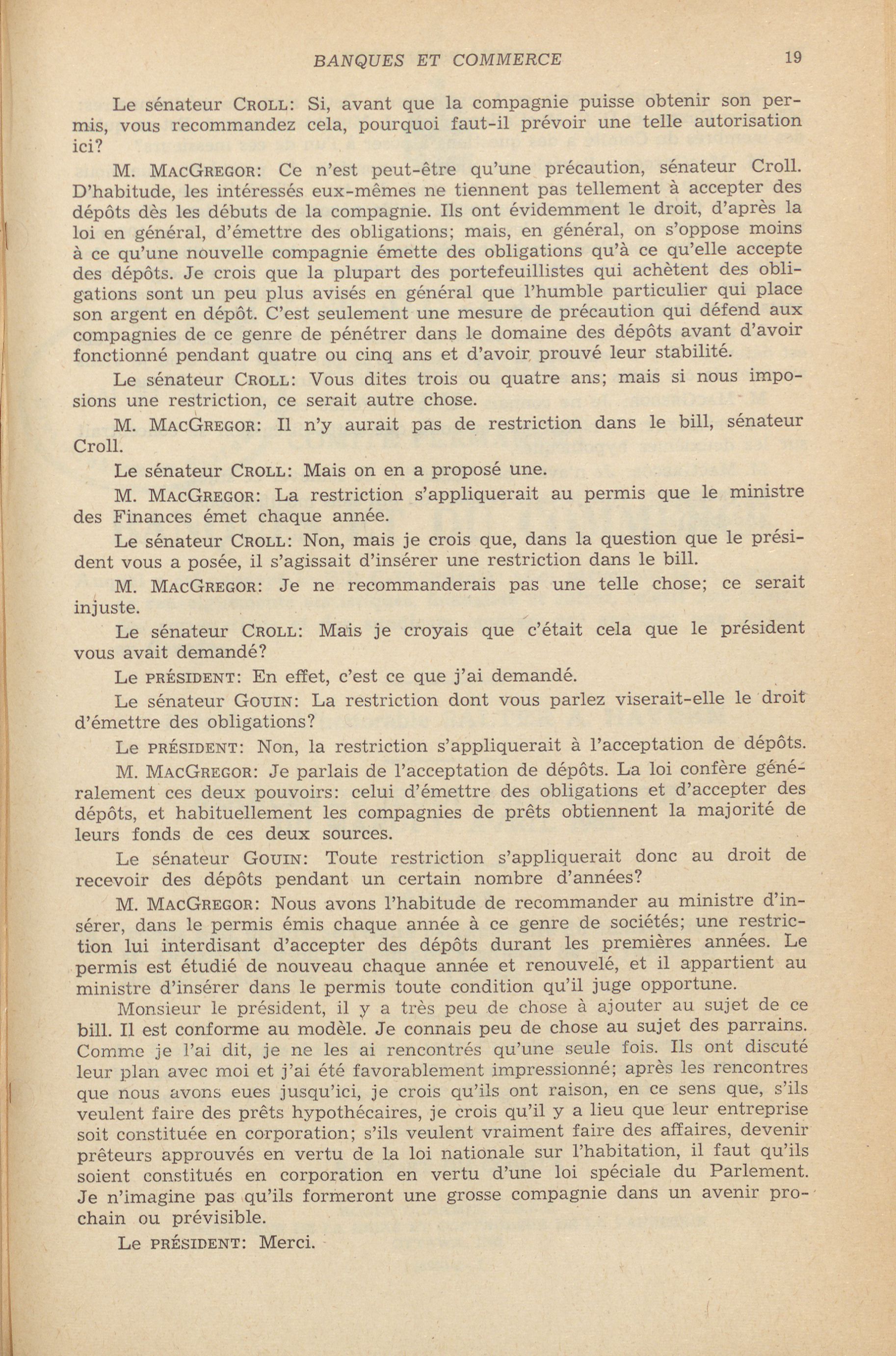 BANQUES ET COMMERCE 19

Le sénateur CROLL: Si, avant que la compagnie puisse obtenir son permis, vous recommandez cela, pourquoi faut-il prévoir une telle autorisation ici?

M. MACGREGOR: Ce n'est peut-être qu'une précaution, sénateur Croll. D'habitude, les intéressés eux-mêmes ne tiennent pas tellement à accepter des dépôts dès les débuts de la compagnie. Ils ont évidemment le droit, d'après la loi en général, d'émettre des obligations; mais, en général, on s'oppose moins à ce qu'une nouvelle compagnie émette des obligations qu'à ce qu'elle accepte des dépôts. Je crois que la plupart des portefeuillistes qui achètent des obligations sont un peu plus avisés en général que l'humble particulier qui place son argent en dépôt. C'est seulement une mesure de précaution qui défend aux compagnies de ce genre de pénétrer dans le domaine des dépôts avant d'avoir fonctionné pendant quatre ou cinq ans et d'avoir prouvé leur stabilité.

Le sénateur CROLL: Vous dites trois ou quatre ans; mais si nous imposions une restriction, ce serait autre chose.

M. MACGREGOR: Il n'y aurait pas de restriction dans le bill, sénateur Croll.

Le sénateur CROLL: Mais on en a proposé une.

M. MACGREGOR: La restriction s'appliquerait au permis que le ministre des Finances émet chaque année.

Le sénateur CROLL: Non, mais je crois que, dans la question que le président vous a posée, il s'agissait d'insérer une restriction dans le bill.

M. MACGREGOR: Je ne recommanderais pas une telle chose; ce serait injuste.

Le sénateur CROLL: Mais je croyais que c'était cela que le président vous avait demandé?

Le PRÉSIDENT: En effet, c'est ce que j'ai demandé.

Le sénateur GOUIN: La restriction dont vous parlez viserait-elle le droit d'émettre des obligations?

Le PRÉSIDENT: Non, la restriction s'appliquerait à l'acceptation de dépôts.

M. MACGREGOR: Je parlais de l'acceptation de dépôts. La loi confère généralement ces deux pouvoirs: celui d'émettre des obligations et d'accepter des dépôts, et habituellement les compagnies de prêts obtiennent la majorité de leurs fonds de ces deux sources.

Le sénateur GOUIN: Toute restriction s'appliquerait donc au droit de recevoir des dépôts pendant un certain nombre d'années?

M. MACGREGOR: Nous avons l'habitude de recommander au ministre d'insérer, dans le permis émis chaque année à ce genre de sociétés; une restriction lui interdisant d'accepter des dépôts durant les premières années. Le permis est étudié de nouveau chaque année et renouvelé, et il appartient au ministre d'insérer dans le permis toute condition qu'il juge opportune.

Monsieur le président, il y a très peu de chose à ajouter au sujet de ce bill. Il est conforme au modèle. Je connais peu de chose au sujet des parrains. Comme je l'ai dit, je ne les ai rencontrés qu'une seule fois. Ils ont discuté leur plan avec moi et j'ai été favorablement impressionné; après les rencontres que nous avons eues jusqu'ici, je crois qu'ils ont raison, en ce sens que, s'ils veulent faire des prêts hypothécaires, je crois qu'il y a lieu que leur entreprise soit constituée en corporation; s'ils veulent vraiment faire des affaires, devenir prêteurs approuvés en vertu de la loi nationale sur l'habitation, il faut qu'ils soient constitués en corporation en vertu d'une loi spéciale du Parlement. Je n'imagine pas qu'ils formeront une grosse compagnie dans un avenir prochain ou prévisible.

Le PRÉSIDENT: Merci.